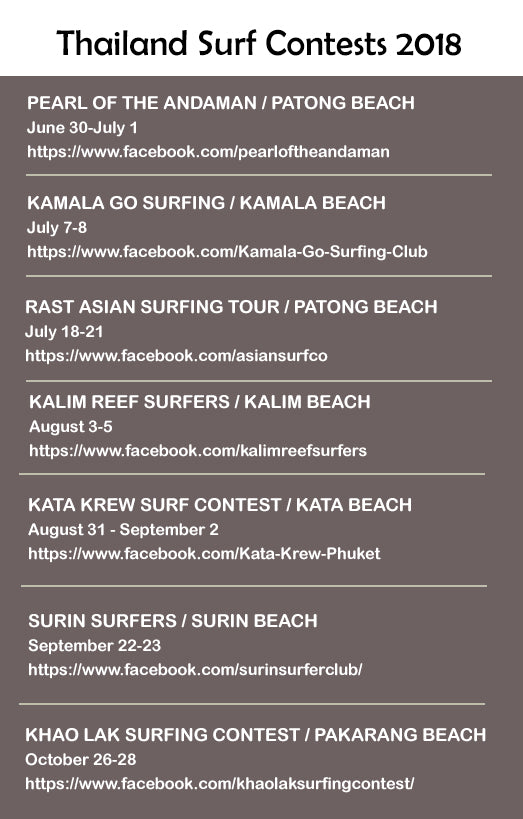 Thailand Surf Contests 2018

PEARL OF THE ANDAMAN / PATONG BEACH
June 30-July 1
https://www.facebook.com/pearloftheandaman

KAMALA GO SURFING / KAMALA BEACH
July 7-8
https://www.facebook.com/Kamala-Go-Surfing-Club

RAST ASIAN SURFING TOUR / PATONG BEACH
July 18-21
https://www.facebook.com/asiansurfco

KALIM REEF SURFERS / KALIM BEACH
August 3-5
https://www.facebook.com/kalimreefsurfers

KATA KREW SURF CONTEST / KATA BEACH
August 31 - September 2
https://www.facebook.com/Kata-Krew-Phuket

SURIN SURFERS / SURIN BEACH
September 22-23
https://www.facebook.com/surinsurferclub/

KHAO LAK SURFING CONTEST / PAKARANG BEACH
October 26-28
https://www.facebook.com/khaolaksurfingcontest/